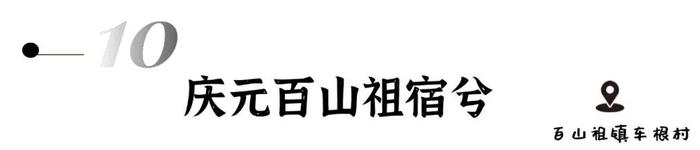 10

庆元百山祖宿兮

百山祖镇车根村